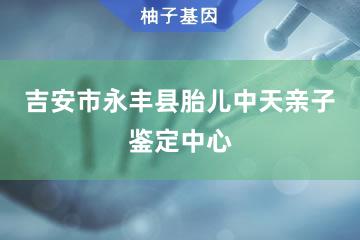 柚子基因

吉安市永丰县胎儿中天亲子鉴定中心